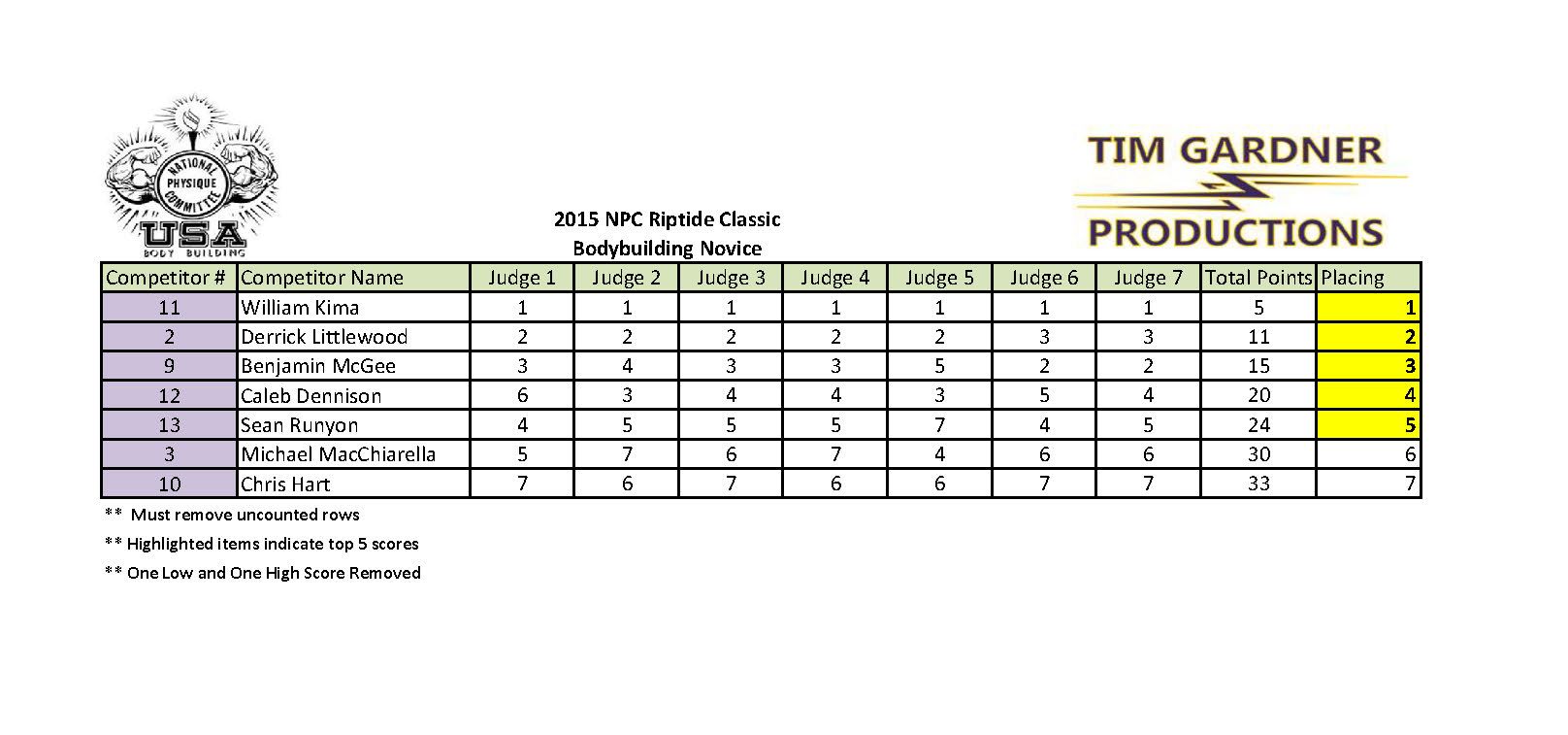 NATIONAL PHYSIQUE COMMITTEE
USA
BODY BUILDING

TIM GARDNER
PRODUCTIONS

2015 NPC Riptide Classic
Bodybuilding Novice

| Competitor # | Competitor Name | Judge 1 | Judge 2 | Judge 3 | Judge 4 | Judge 5 | Judge 6 | Judge 7 | Total Points | Placing |
|---|---|---|---|---|---|---|---|---|---|---|
| 11 | William Kima | 1 | 1 | 1 | 1 | 1 | 1 | 1 | 5 | 1 |
| 2 | Derrick Littlewood | 2 | 2 | 2 | 2 | 2 | 3 | 3 | 11 | 2 |
| 9 | Benjamin McGee | 3 | 4 | 3 | 3 | 5 | 2 | 2 | 15 | 3 |
| 12 | Caleb Dennison | 6 | 3 | 4 | 4 | 3 | 5 | 4 | 20 | 4 |
| 13 | Sean Runyon | 4 | 5 | 5 | 5 | 7 | 4 | 5 | 24 | 5 |
| 3 | Michael MacChiarella | 5 | 7 | 6 | 7 | 4 | 6 | 6 | 30 | 6 |
| 10 | Chris Hart | 7 | 6 | 7 | 6 | 6 | 7 | 7 | 33 | 7 |

** Must remove uncounted rows

** Highlighted items indicate top 5 scores

** One Low and One High Score Removed